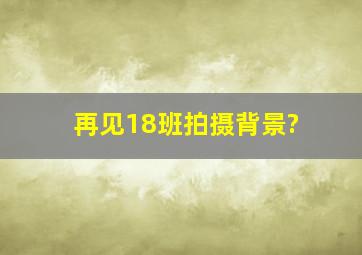 再见18班拍摄背景?